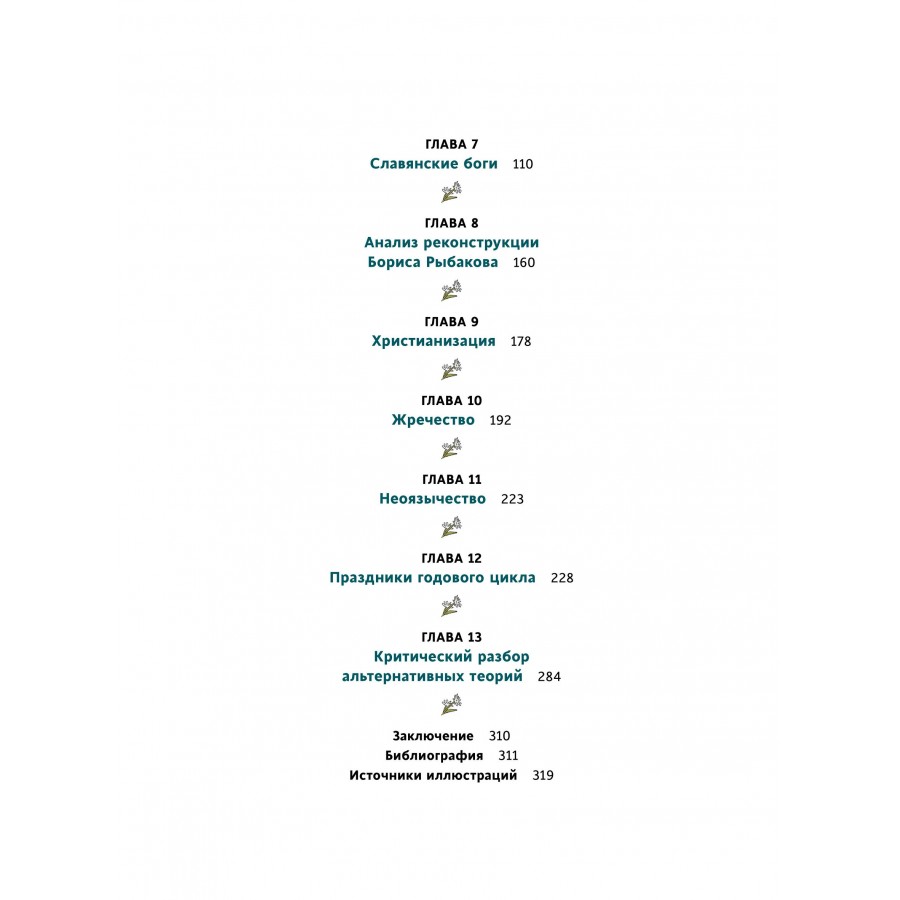 ГЛАВА 7
Славянские боги 110

ГЛАВА 8
Анализ реконструкции Бориса Рыбакова 160

ГЛАВА 9
Христианизация 178

ГЛАВА 10
Жречество 192

ГЛАВА 11
Неоязычество 223

ГЛАВА 12
Праздники годового цикла 228

ГЛАВА 13
Критический разбор альтернативных теорий 284

Заключение 310
Библиография 311
Источники иллюстраций 319